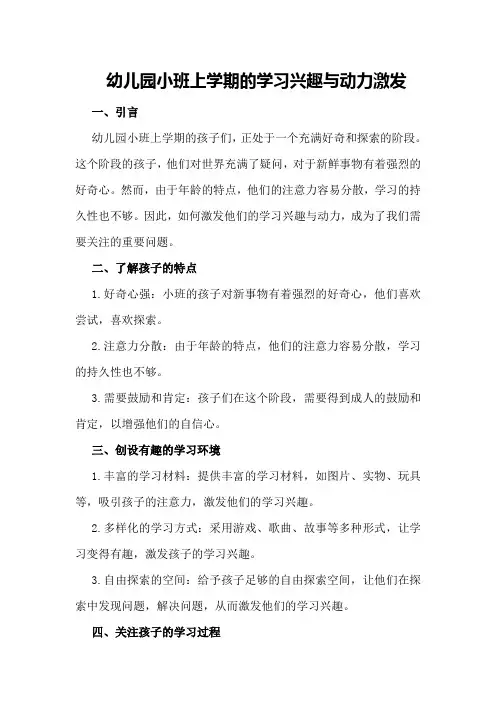 幼儿园小班上学期的学习兴趣与动力激发

一、引言

幼儿园小班上学期的孩子们，正处于一个充满好奇和探索的阶段。这个阶段的孩子，他们对世界充满了疑问，对于新鲜事物有着强烈的好奇心。然而，由于年龄的特点，他们的注意力容易分散，学习的持久性也不够。因此，如何激发他们的学习兴趣与动力，成为了我们需要关注的重要问题。

二、了解孩子的特点

1.好奇心强：小班的孩子对新事物有着强烈的好奇心，他们喜欢尝试，喜欢探索。

2.注意力分散：由于年龄的特点，他们的注意力容易分散，学习的持久性也不够。

3.需要鼓励和肯定：孩子们在这个阶段，需要得到成人的鼓励和肯定，以增强他们的自信心。

三、创设有趣的学习环境

1.丰富的学习材料：提供丰富的学习材料，如图片、实物、玩具等，吸引孩子的注意力，激发他们的学习兴趣。

2.多样化的学习方式：采用游戏、歌曲、故事等多种形式，让学习变得有趣，激发孩子的学习兴趣。

3.自由探索的空间：给予孩子足够的自由探索空间，让他们在探索中发现问题，解决问题，从而激发他们的学习兴趣。

四、关注孩子的学习过程